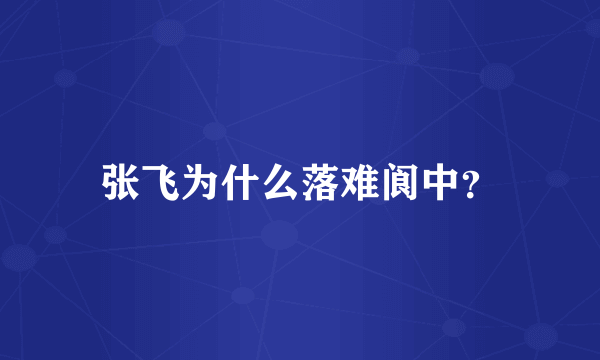 张飞为什么落难阆中？